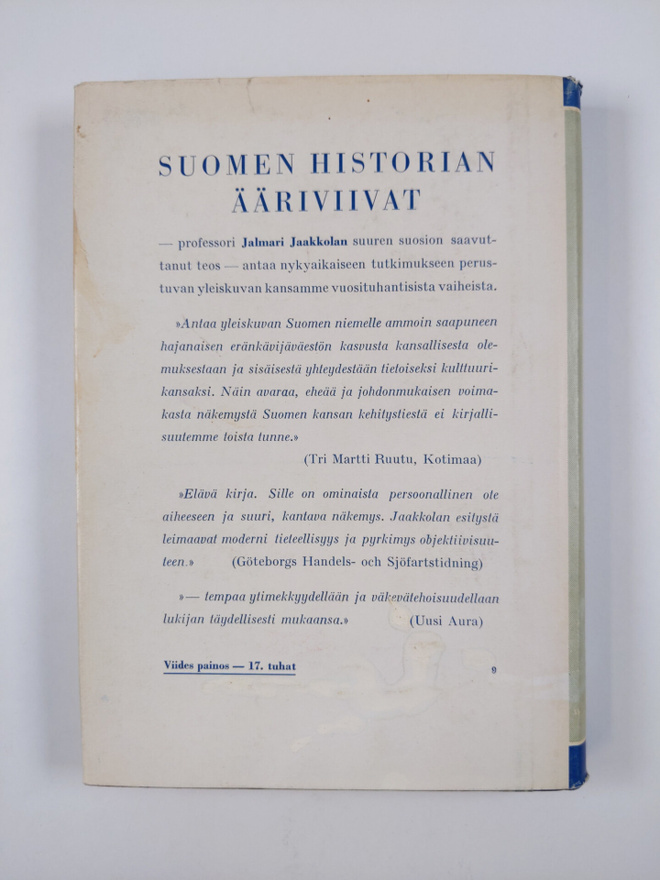 SUOMEN HISTORIAN ÄÄRIVIIVAT

— professori Jalmari Jaakkolan suuren suosion saavuttanut teos — antaa nykyaikaiseen tutkimukseen perustuvan yleiskuvan kansamme vuosituhantisista vaiheista.

»Antaa yleiskuvan Suomen niemelle ammoin saapuneen hajanaisen eränkävijäväestön kasvusta kansallisesta olemuksestaan ja sisäisestä yhteydestään tietoiseksi kulttuurikansaksi. Näin avaraa, eheää ja johdonmukaisen voimakasta näkemystä Suomen kansan kehitystiestä ei kirjallisuutemme toista tunne.»
(Tri Martti Ruutu, Kotimaa)

»Elävä kirja. Sille on ominaista persoonallinen ote aiheeseen ja suuri, kantava näkemys. Jaakkolan esitystä leimaavat moderni tieteellisyys ja pyrkimys objektiivisuuteen.» (Göteborgs Handels- och Sjöfartstidning)

»— tempaa ytimekkyydellään ja väkevätehoisuudellaan lukijan täydellisesti mukaansa.» (Uusi Aura)

Viides painos — 17. tuhat

9